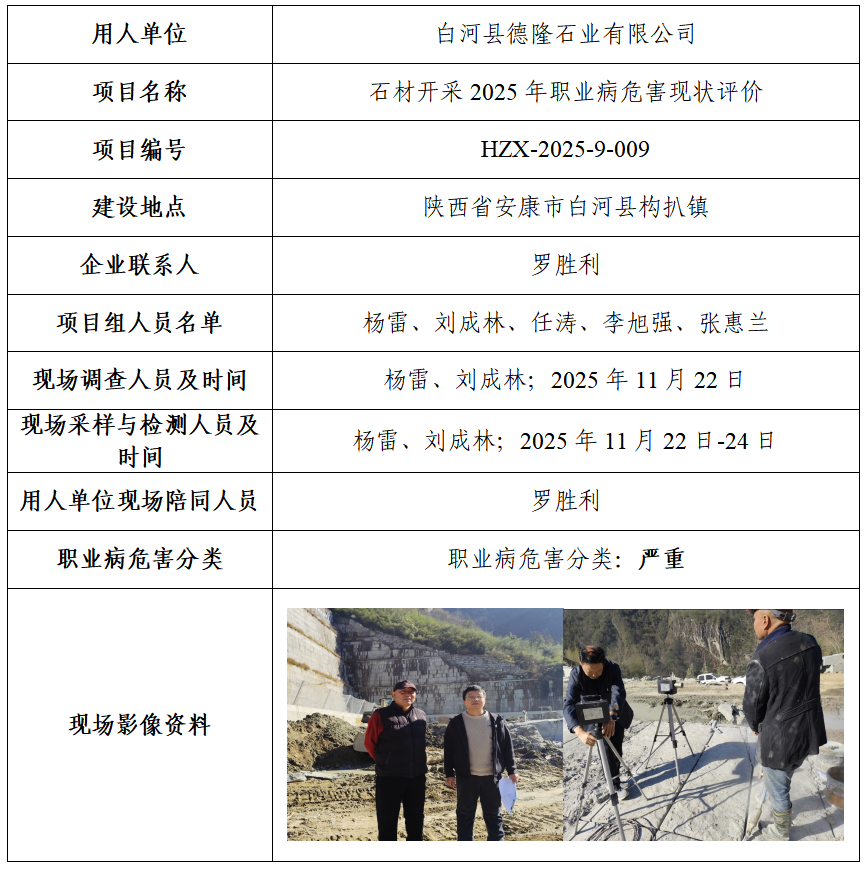 | 用人单位 | 白河县德隆石业有限公司 |
|---|---|
| 项目名称 | 石材开采 2025 年职业病危害现状评价 |
| 项目编号 | HZX-2025-9-009 |
| 建设地点 | 陕西省安康市白河县构扒镇 |
| 企业联系人 | 罗胜利 |
| 项目组人员名单 | 杨雷、刘成林、任涛、李旭强、张惠兰 |
| 现场调查人员及时间 | 杨雷、刘成林；2025 年 11 月 22 日 |
| 现场采样与检测人员及时间 | 杨雷、刘成林；2025 年 11 月 22 日-24 日 |
| 用人单位现场陪同人员 | 罗胜利 |
| 职业病危害分类 | 职业病危害分类：严重 |
| 现场影像资料 | |